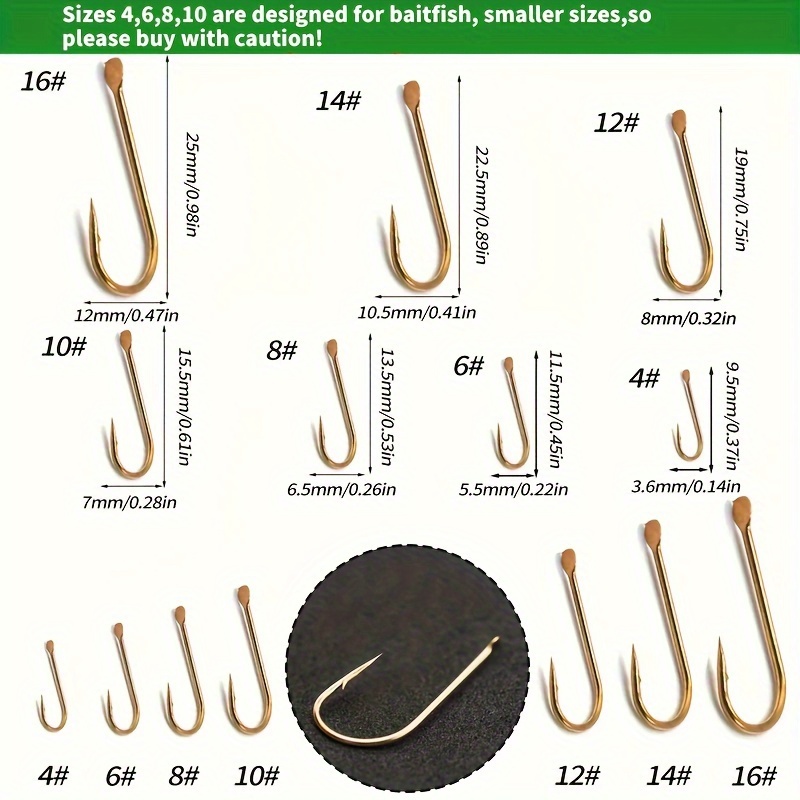 Sizes 4,6,8,10 are designed for baitfish, smaller sizes,so please buy with caution!

16#

25mm/0.98in

12mm/0.47in

14#

22.5mm/0.89in

10.5mm/0.41in

12#

19mm/0.75in

8mm/0.32in

10#

15.5mm/0.61in

7mm/0.28in

8#

13.5mm/0.53in

6.5mm/0.26in

6#

11.5mm/0.45in

5.5mm/0.22in

4#

9.5mm/0.37in

3.6mm/0.14in

4#

6#

8#

10#

12#

14#

16#